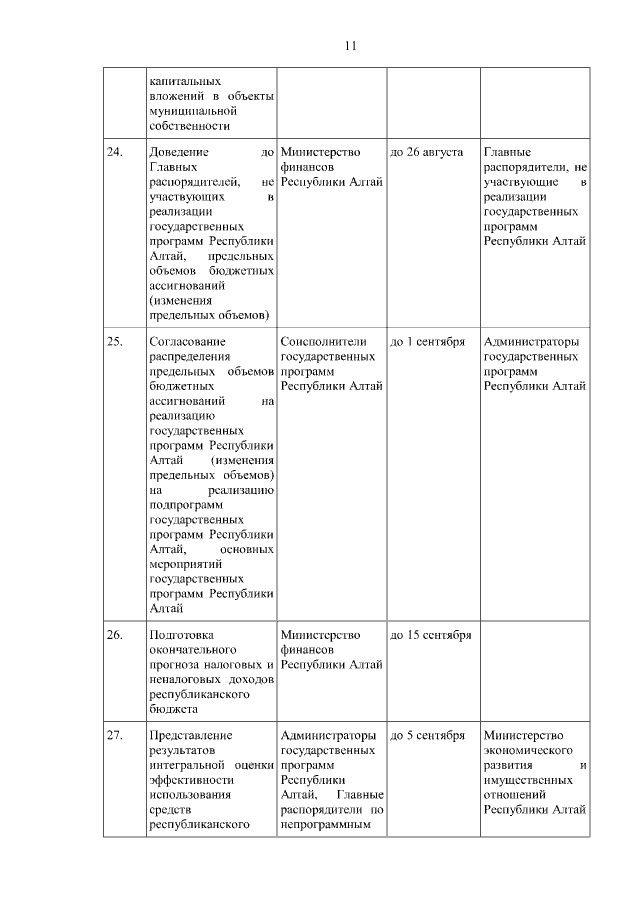 11

| | | | | |
|---|---|---|---|---|
| | капитальных вложений в объекты муниципальной собственности | | | |
| 24. | Доведение до Главных распорядителей, не участвующих в реализации государственных программ Республики Алтай, предельных объемов бюджетных ассигнований (изменения предельных объемов) | Министерство финансов Республики Алтай | до 26 августа | Главные распорядители, не участвующие в реализации государственных программ Республики Алтай |
| 25. | Согласование распределения предельных объемов бюджетных ассигнований на реализацию государственных программ Республики Алтай (изменения предельных объемов) на реализацию подпрограмм государственных программ Республики Алтай, основных мероприятий государственных программ Республики Алтай | Соисполнители государственных программ Республики Алтай | до 1 сентября | Администраторы государственных программ Республики Алтай |
| 26. | Подготовка окончательного прогноза налоговых и неналоговых доходов республиканского бюджета | Министерство финансов Республики Алтай | до 15 сентября | |
| 27. | Представление результатов интегральной оценки эффективности использования средств республиканского | Администраторы государственных программ Республики Алтай, Главные распорядители по непрограммным | до 5 сентября | Министерство экономического развития и имущественных отношений Республики Алтай |